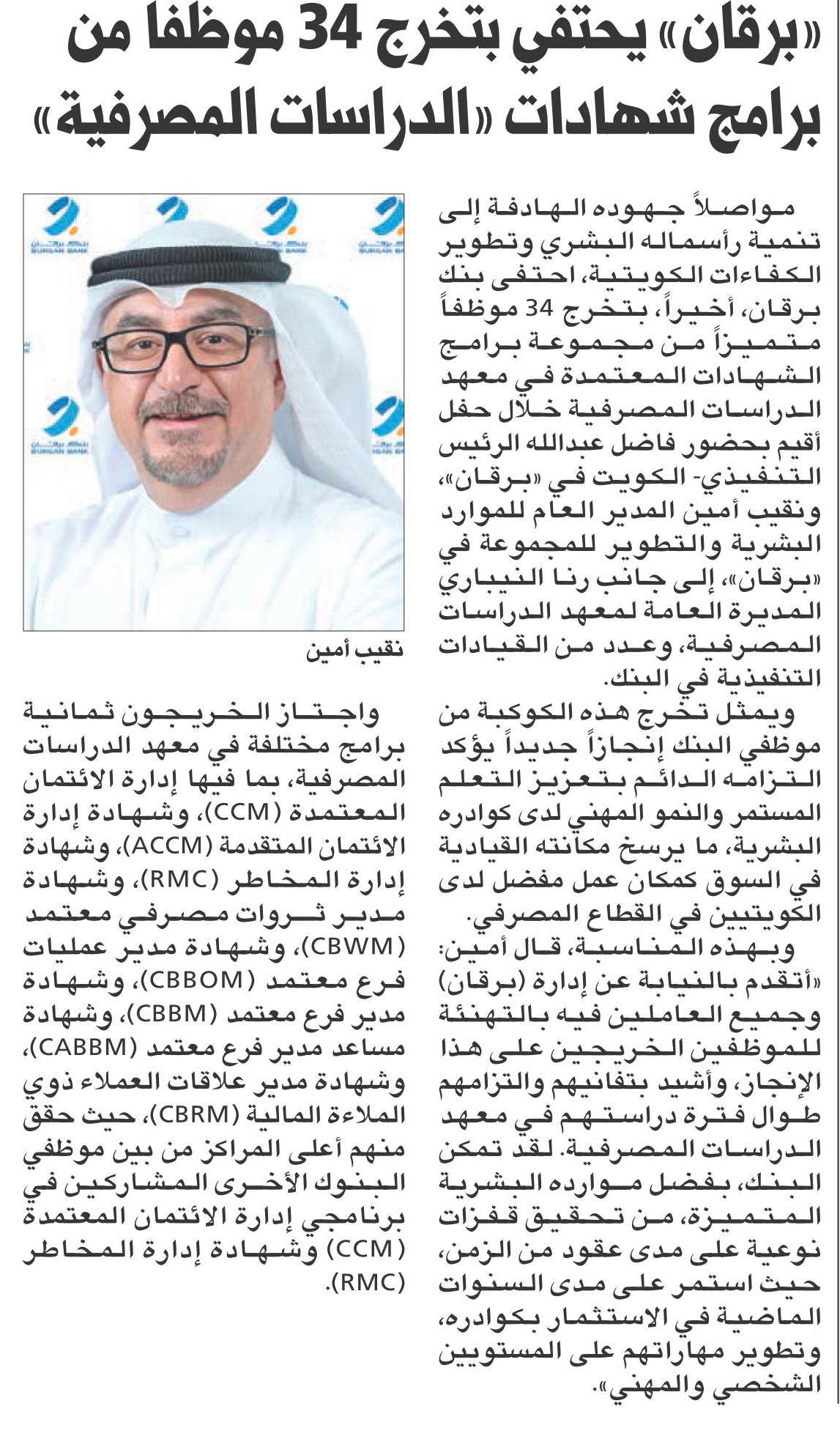 «برقان» يحتفي بتخرج 34 موظفا من برامج شهادات «الدراسات المصرفية»

مواصلاً جهوده الهادفة إلى تنمية رأسماله البشري وتطوير الكفاءات الكويتية، احتفى بنك برقان، أخيراً، بتخرج 34 موظفاً متميزاً من مجموعة برامج الشهادات المعتمدة في معهد الدراسات المصرفية خلال حفل أقيم بحضور فاضل عبدالله الرئيس التنفيذي- الكويت في «برقان»، ونقيب أمين المدير العام للموارد البشرية والتطوير للمجموعة في «برقان»، إلى جانب رنا النيباري المديرة العامة لمعهد الدراسات المصرفية، وعدد من القيادات التنفيذية في البنك.

ويمثل تخرج هذه الكوكبة من موظفي البنك إنجازاً جديداً يؤكد التزامه الدائم بتعزيز التعلم المستمر والنمو المهني لدى كوادره البشرية، ما يرسخ مكانته القيادية في السوق كمكان عمل مفضل لدى الكويتيين في القطاع المصرفي.

وبهذه المناسبة، قال أمين: «أتقدم بالنيابة عن إدارة (برقان) وجميع العاملين فيه بالتهنئة للموظفين الخريجين على هذا الإنجاز، وأشيد بتفانيهم والتزامهم طوال فترة دراستهم في معهد الدراسات المصرفية. لقد تمكن البنك، بفضل موارده البشرية المتميزة، من تحقيق قفزات نوعية على مدى عقود من الزمن، حيث استمر على مدى السنوات الماضية في الاستثمار بكوادره، وتطوير مهاراتهم على المستويين الشخصي والمهني».

BURGAN BANK

نقيب أمين

واجتاز الخريجون ثمانية برامج مختلفة في معهد الدراسات المصرفية، بما فيها إدارة الائتمان المعتمدة (CCM)، وشهادة إدارة الائتمان المتقدمة (ACCM)، وشهادة إدارة المخاطر (RMC)، وشهادة مدير ثروات مصرفي معتمد (CBWM)، وشهادة مدير عمليات فرع معتمد (CBBOM)، وشهادة مدير فرع معتمد (CBBM)، وشهادة مساعد مدير فرع معتمد (CABBM)، وشهادة مدير علاقات العملاء ذوي الملاءة المالية (CBRM)، حيث حقق منهم أعلى المراكز من بين موظفي البنوك الأخرى المشاركين في برنامجي إدارة الائتمان المعتمدة (CCM) وشهادة إدارة المخاطر (RMC).